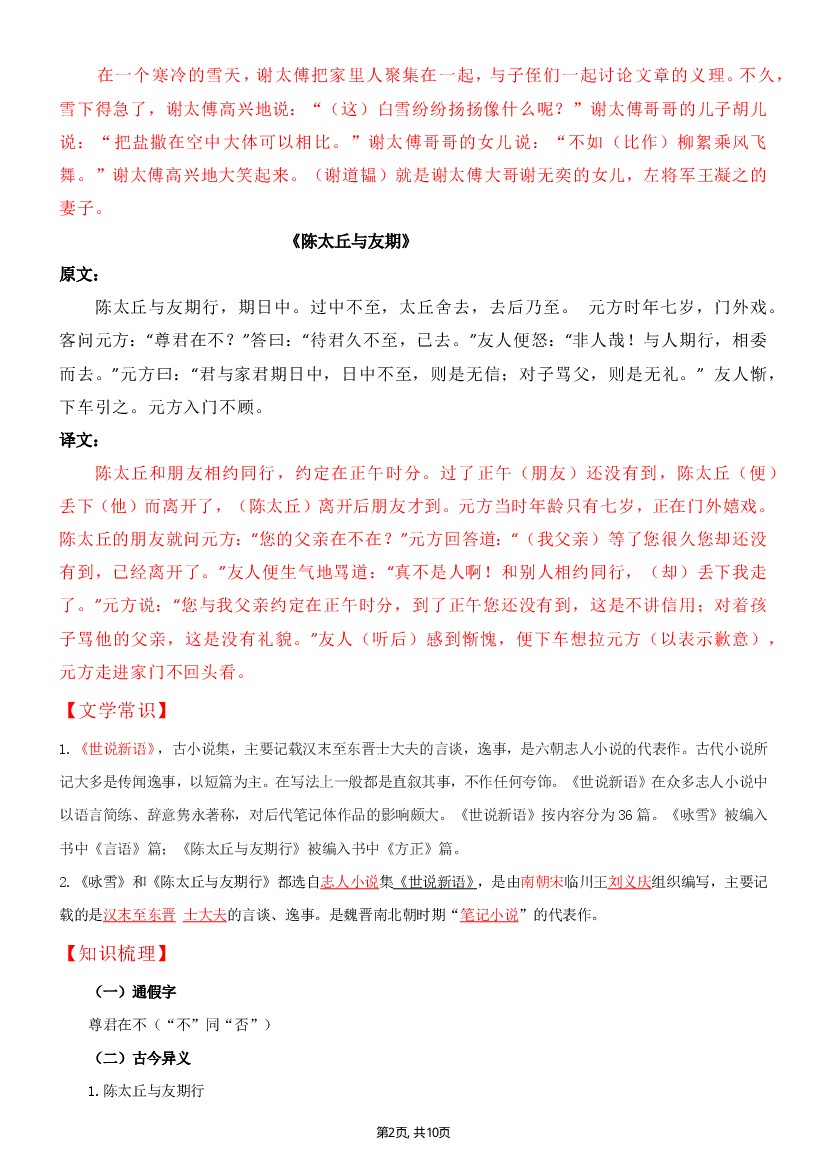 在一个寒冷的雪天，谢太傅把家里人聚集在一起，与子侄们一起讨论文章的义理。不久，雪下得急了，谢太傅高兴地说：“（这）白雪纷纷扬扬像什么呢？”谢太傅哥哥的儿子胡儿说：“把盐撒在空中大体可以相比。”谢太傅哥哥的女儿说：“不如（比作）柳絮乘风飞舞。”谢太傅高兴地大笑起来。（谢道韫）就是谢太傅大哥谢无奕的女儿，左将军王凝之的妻子。

《陈太丘与友期》

原文：

陈太丘与友期行，期日中。过中不至，太丘舍去，去后乃至。 元方时年七岁，门外戏。客问元方：“尊君在不？”答曰：“待君久不至，已去。”友人便怒：“非人哉！与人期行，相委而去。”元方曰：“君与家君期日中，日中不至，则是无信；对子骂父，则是无礼。” 友人惭，下车引之。元方入门不顾。

译文：

陈太丘和朋友相约同行，约定在正午时分。过了正午（朋友）还没有到，陈太丘（便）丢下（他）而离开了，（陈太丘）离开后朋友才到。元方当时年龄只有七岁，正在门外嬉戏。陈太丘的朋友就问元方：“您的父亲在不在？”元方回答道：“（我父亲）等了您很久您却还没有到，已经离开了。”友人便生气地骂道：“真不是人啊！和别人相约同行，（却）丢下我走了。”元方说：“您与我父亲约定在正午时分，到了正午您还没有到，这是不讲信用；对着孩子骂他的父亲，这是没有礼貌。”友人（听后）感到惭愧，便下车想拉元方（以表示歉意），元方走进家门不回头看。

【文学常识】

1. 《世说新语》，古小说集，主要记载汉末至东晋士大夫的言谈，逸事，是六朝志人小说的代表作。古代小说所记大多是传闻逸事，以短篇为主。在写法上一般都是直叙其事，不作任何夸饰。《世说新语》在众多志人小说中以语言简练、辞意隽永著称，对后代笔记体作品的影响颇大。《世说新语》按内容分为36篇。《咏雪》被编入书中《言语》篇；《陈太丘与友期行》被编入书中《方正》篇。

2. 《咏雪》和《陈太丘与友期行》都选自志人小说集《世说新语》，是由南朝宋临川王刘义庆组织编写，主要记载的是汉末至东晋 士大夫的言谈、逸事。是魏晋南北朝时期“笔记小说”的代表作。

【知识梳理】

（一）通假字

尊君在不（“不”同“否”）

（二）古今异义

1. 陈太丘与友期行

第2页, 共10页